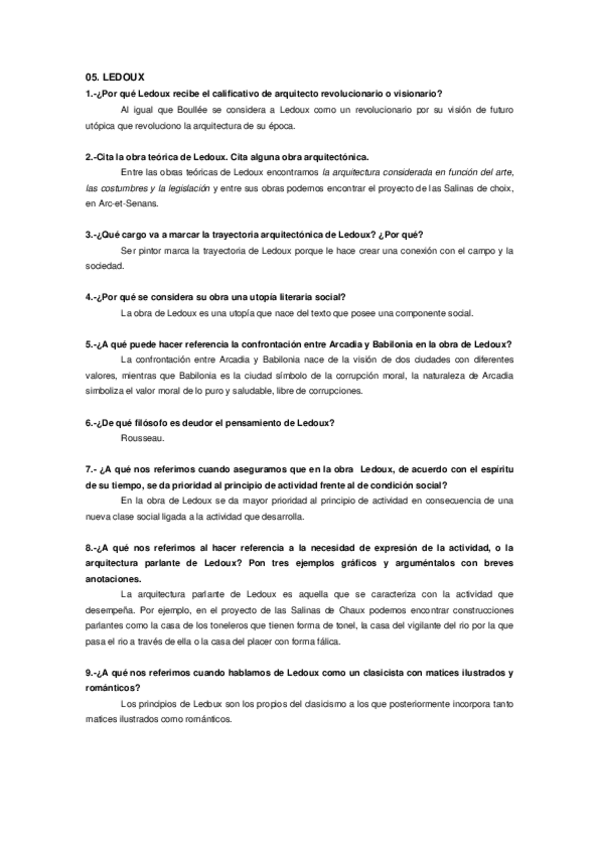 05. LEDOUX

1.-¿Por qué Ledoux recibe el calificativo de arquitecto revolucionario o visionario?

Al igual que Boullée se considera a Ledoux como un revolucionario por su visión de futuro utópica que revoluciono la arquitectura de su época.

2.-Cita la obra teórica de Ledoux. Cita alguna obra arquitectónica.

Entre las obras teóricas de Ledoux encontramos la arquitectura considerada en función del arte, las costumbres y la legislación y entre sus obras podemos encontrar el proyecto de las Salinas de choix, en Arc-et-Senans.

3.-¿Qué cargo va a marcar la trayectoria arquitectónica de Ledoux? ¿Por qué?

Ser pintor marca la trayectoria de Ledoux porque le hace crear una conexión con el campo y la sociedad.

4.-¿Por qué se considera su obra una utopía literaria social?

La obra de Ledoux es una utopía que nace del texto que posee una componente social.

5.-¿A qué puede hacer referencia la confrontación entre Arcadia y Babilonia en la obra de Ledoux?

La confrontación entre Arcadia y Babilonia nace de la visión de dos ciudades con diferentes valores, mientras que Babilonia es la ciudad símbolo de la corrupción moral, la naturaleza de Arcadia simboliza el valor moral de lo puro y saludable, libre de corrupciones.

6.-¿De qué filósofo es deudor el pensamiento de Ledoux?

Rousseau.

7.- ¿A qué nos referimos cuando aseguramos que en la obra Ledoux, de acuerdo con el espíritu de su tiempo, se da prioridad al principio de actividad frente al de condición social?

En la obra de Ledoux se da mayor prioridad al principio de actividad en consecuencia de una nueva clase social ligada a la actividad que desarrolla.

8.-¿A qué nos referimos al hacer referencia a la necesidad de expresión de la actividad, o la arquitectura parlante de Ledoux? Pon tres ejemplos gráficos y arguméntalos con breves anotaciones.

La arquitectura parlante de Ledoux es aquella que se caracteriza con la actividad que desempeña. Por ejemplo, en el proyecto de las Salinas de Chaux podemos encontrar construcciones parlantes como la casa de los toneleros que tienen forma de tonel, la casa del vigilante del rio por la que pasa el rio a través de ella o la casa del placer con forma fálica.

9.-¿A qué nos referimos cuando hablamos de Ledoux como un clasicista con matices ilustrados y románticos?

Los principios de Ledoux son los propios del clasicismo a los que posteriormente incorpora tanto matices ilustrados como románticos.